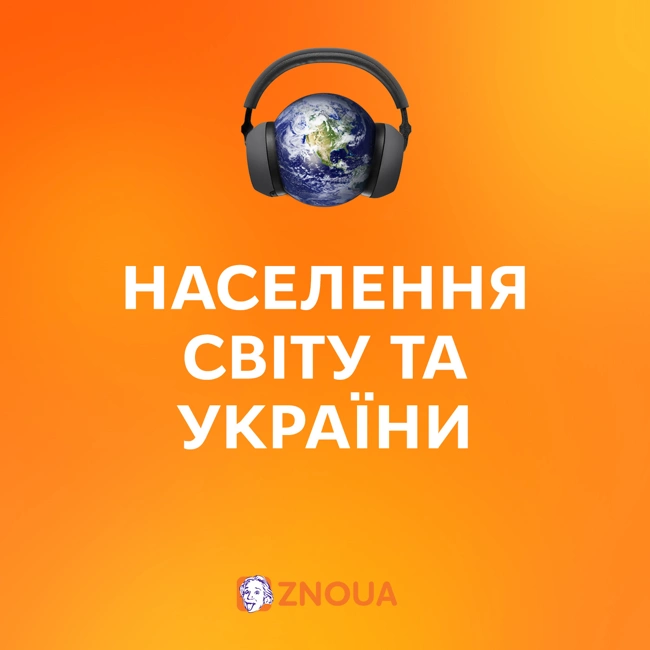 НАСЕЛЕННЯ СВІТУ ТА УКРАЇНИ

ZNOUA